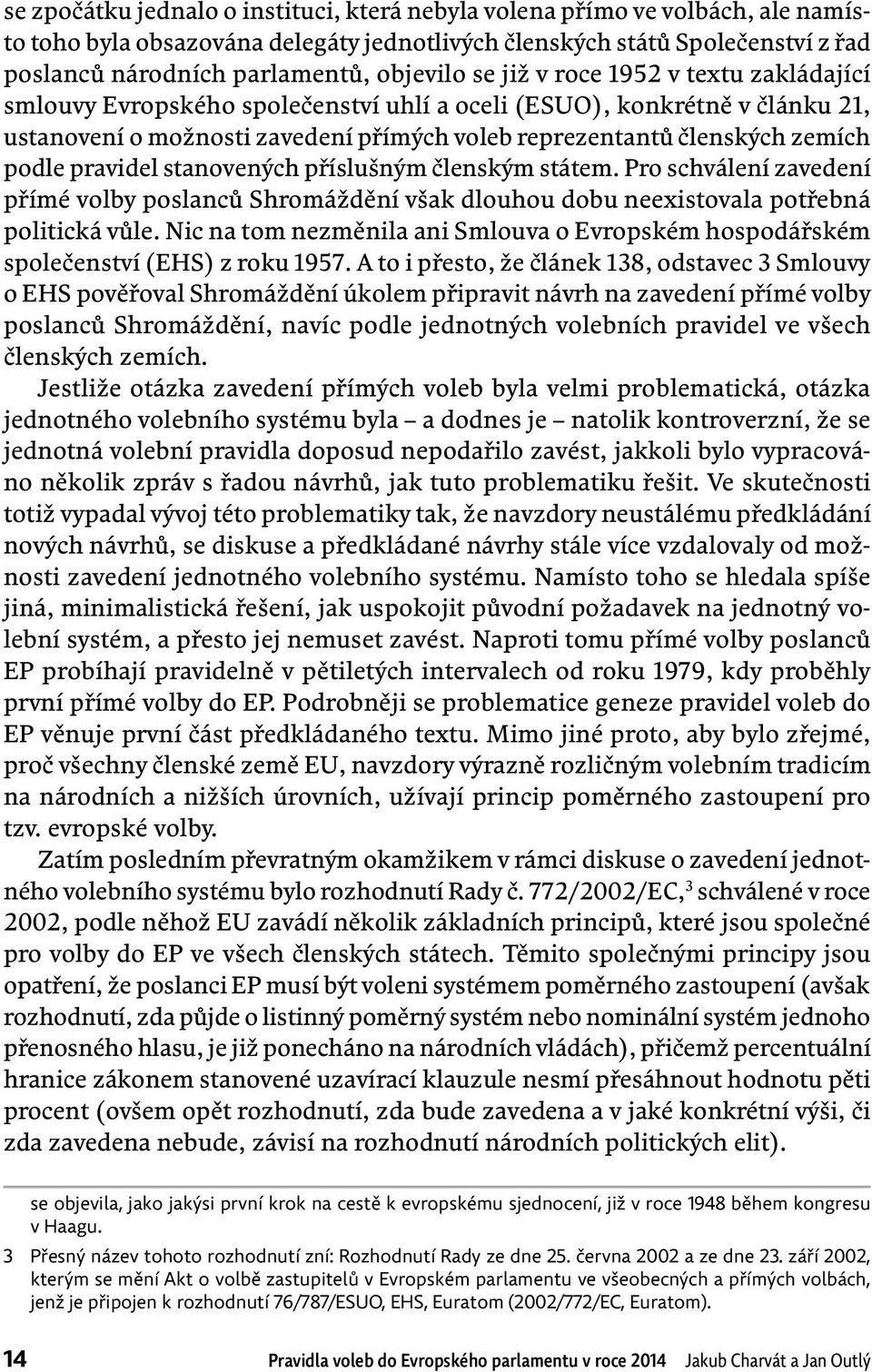 se zpočátku jednalo o instituci, která nebyla volena přímo ve volbách, ale namísto toho byla obsazována delegáty jednotlivých členských států Společenství z řad poslanců národních parlamentů, objevilo se již v roce 1952 v textu zakládající smlouvy Evropského společenství uhlí a oceli (ESUO), konkrétně v článku 21, ustanovení o možnosti zavedení přímých voleb reprezentantů členských zemích podle pravidel stanovených příslušným členským státem. Pro schválení zavedení přímé volby poslanců Shromáždění však dlouhou dobu neexistovala potřebná politická vůle. Nic na tom nezměnila ani Smlouva o Evropském hospodářském společenství (EHS) z roku 1957. A to i přesto, že článek 138, odstavec 3 Smlouvy o EHS pověřoval Shromáždění úkolem připravit návrh na zavedení přímé volby poslanců Shromáždění, navíc podle jednotných volebních pravidel ve všech členských zemích.

Jestliže otázka zavedení přímých voleb byla velmi problematická, otázka jednotného volebního systému byla – a dodnes je – natolik kontroverzní, že se jednotná volební pravidla doposud nepodařilo zavést, jakkoli bylo vypracováno několik zpráv s řadou návrhů, jak tuto problematiku řešit. Ve skutečnosti totiž vypadal vývoj této problematiky tak, že navzdory neustálému předkládání nových návrhů, se diskuse a předkládané návrhy stále více vzdalovaly od možnosti zavedení jednotného volebního systému. Namísto toho se hledala spíše jiná, minimalistická řešení, jak uspokojit původní požadavek na jednotný volební systém, a přesto jej nemuset zavést. Naproti tomu přímé volby poslanců EP probíhají pravidelně v pětiletých intervalech od roku 1979, kdy proběhly první přímé volby do EP. Podrobněji se problematice geneze pravidel voleb do EP věnuje první část předkládaného textu. Mimo jiné proto, aby bylo zřejmé, proč všechny členské země EU, navzdory výrazně rozličným volebním tradicím na národních a nižších úrovních, užívají princip poměrného zastoupení pro tzv. evropské volby.

Zatím posledním převratným okamžikem v rámci diskuse o zavedení jednotného volebního systému bylo rozhodnutí Rady č. 772/2002/EC,$^3$ schválené v roce 2002, podle něhož EU zavádí několik základních principů, které jsou společné pro volby do EP ve všech členských státech. Těmito společnými principy jsou opatření, že poslanci EP musí být voleni systémem poměrného zastoupení (avšak rozhodnutí, zda půjde o listinný poměrný systém nebo nominální systém jednoho přenosného hlasu, je již ponecháno na národních vládách), přičemž percentuální hranice zákonem stanovené uzavírací klauzule nesmí přesáhnout hodnotu pěti procent (ovšem opět rozhodnutí, zda bude zavedena a v jaké konkrétní výši, či zda zavedena nebude, závisí na rozhodnutí národních politických elit).

se objevila, jako jakýsi první krok na cestě k evropskému sjednocení, již v roce 1948 během kongresu v Haagu.

3 Přesný název tohoto rozhodnutí zní: Rozhodnutí Rady ze dne 25. června 2002 a ze dne 23. září 2002, kterým se mění Akt o volbě zastupitelů v Evropském parlamentu ve všeobecných a přímých volbách, jenž je připojen k rozhodnutí 76/787/ESUO, EHS, Euratom (2002/772/EC, Euratom).

14 Pravidla voleb do Evropského parlamentu v roce 2014 Jakub Charvát a Jan Outlý